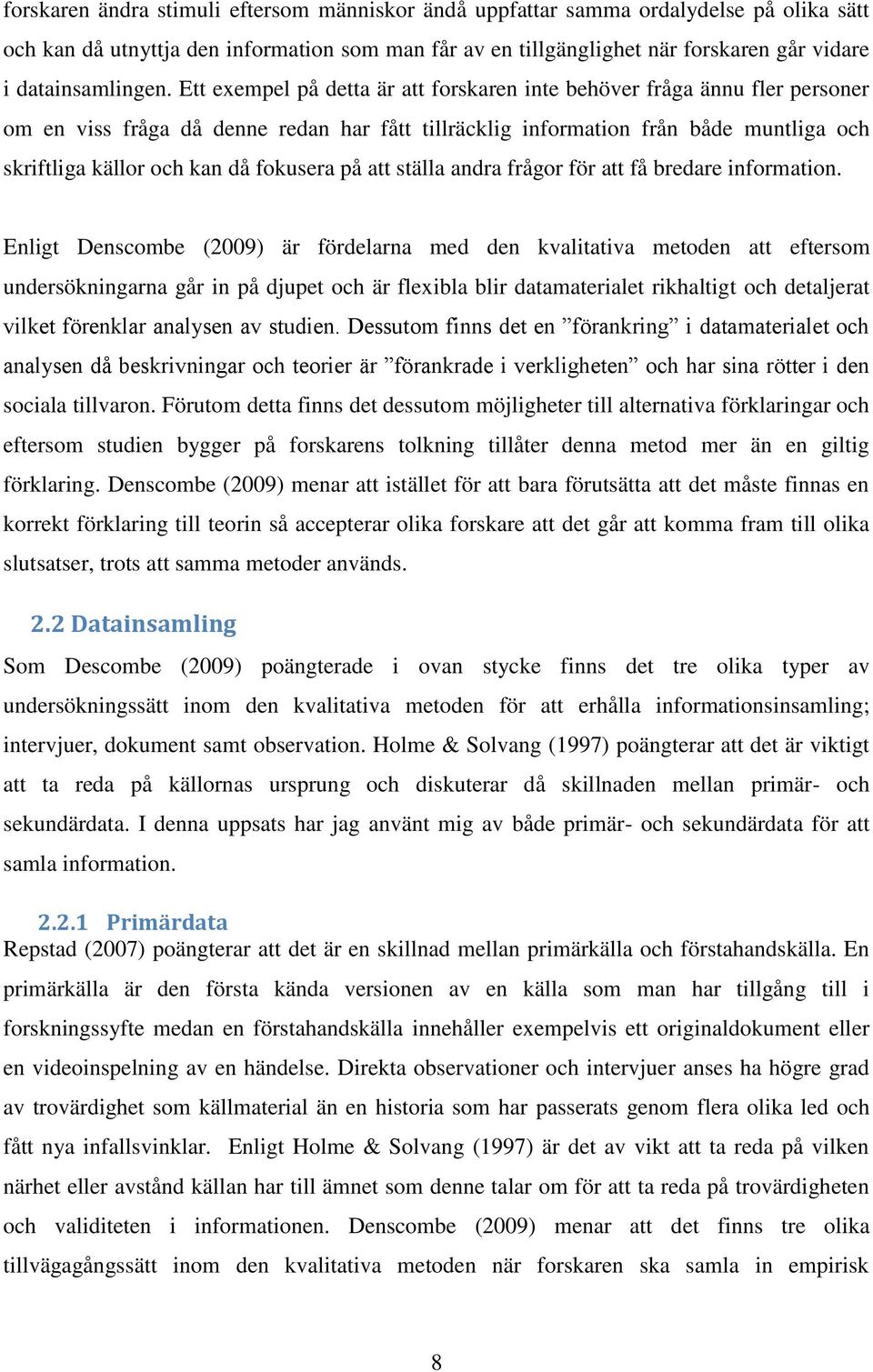 forskaren ändra stimuli eftersom människor ändå uppfattar samma ordalydelse på olika sätt och kan då utnyttja den information som man får av en tillgänglighet när forskaren går vidare i datainsamlingen. Ett exempel på detta är att forskaren inte behöver fråga ännu fler personer om en viss fråga då denne redan har fått tillräcklig information från både muntliga och skriftliga källor och kan då fokusera på att ställa andra frågor för att få bredare information.

Enligt Denscombe (2009) är fördelarna med den kvalitativa metoden att eftersom undersökningarna går in på djupet och är flexibla blir datamaterialet rikhaltigt och detaljerat vilket förenklar analysen av studien. Dessutom finns det en ”förankring” i datamaterialet och analysen då beskrivningar och teorier är ”förankrade i verkligheten” och har sina rötter i den sociala tillvaron. Förutom detta finns det dessutom möjligheter till alternativa förklaringar och eftersom studien bygger på forskarens tolkning tillåter denna metod mer än en giltig förklaring. Denscombe (2009) menar att istället för att bara förutsätta att det måste finnas en korrekt förklaring till teorin så accepterar olika forskare att det går att komma fram till olika slutsatser, trots att samma metoder används.

2.2 Datainsamling

Som Descombe (2009) poängterade i ovan stycke finns det tre olika typer av undersökningssätt inom den kvalitativa metoden för att erhålla informationsinsamling; intervjuer, dokument samt observation. Holme & Solvang (1997) poängterar att det är viktigt att ta reda på källornas ursprung och diskuterar då skillnaden mellan primär- och sekundärdata. I denna uppsats har jag använt mig av både primär- och sekundärdata för att samla information.

2.2.1 Primärdata

Repstad (2007) poängterar att det är en skillnad mellan primärkälla och förstahandskälla. En primärkälla är den första kända versionen av en källa som man har tillgång till i forskningssyfte medan en förstahandskälla innehåller exempelvis ett originaldokument eller en videoinspelning av en händelse. Direkta observationer och intervjuer anses ha högre grad av trovärdighet som källmaterial än en historia som har passerats genom flera olika led och fått nya infallsvinklar. Enligt Holme & Solvang (1997) är det av vikt att ta reda på vilken närhet eller avstånd källan har till ämnet som denne talar om för att ta reda på trovärdigheten och validiteten i informationen. Denscombe (2009) menar att det finns tre olika tillvägagångssätt inom den kvalitativa metoden när forskaren ska samla in empirisk

8